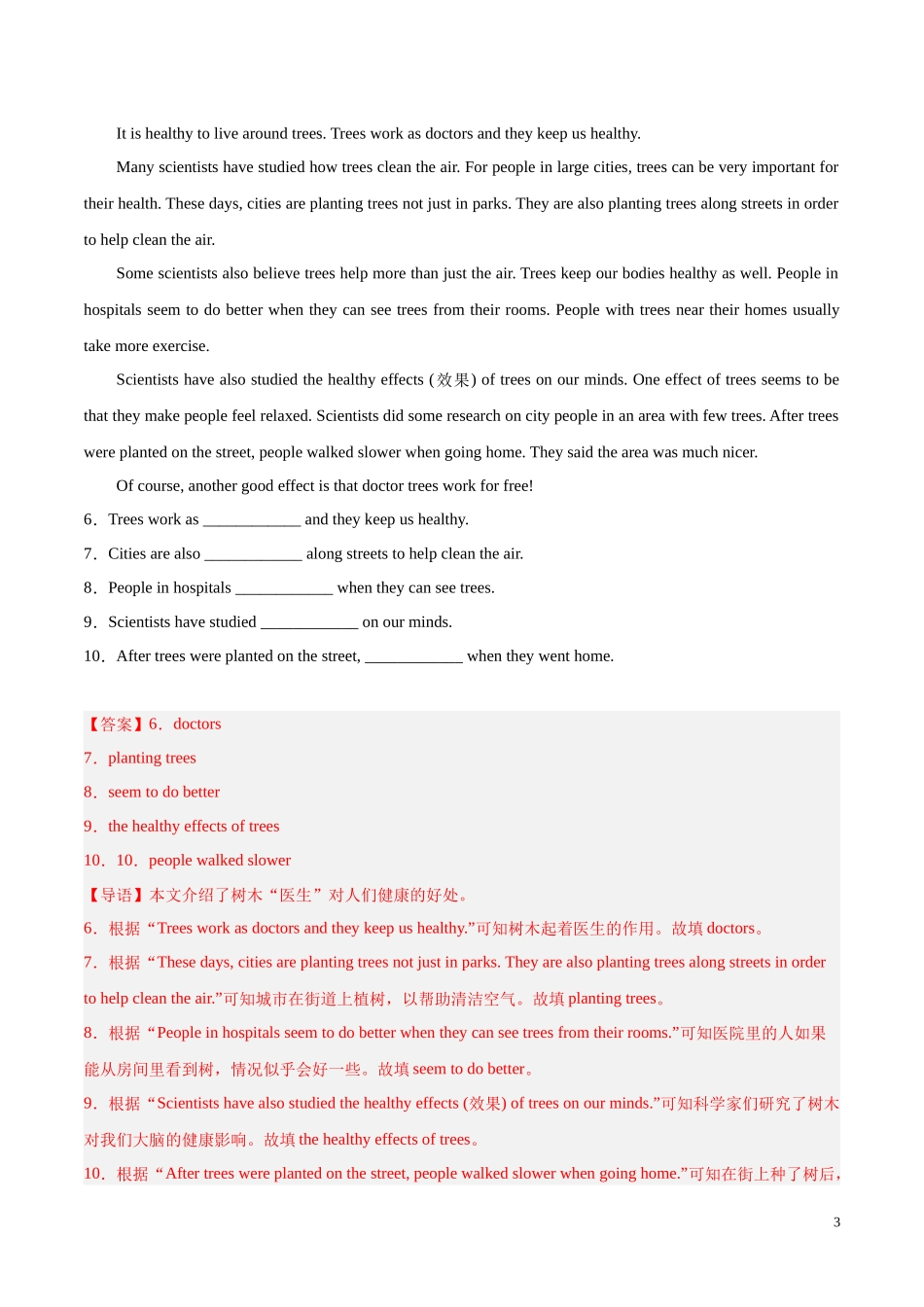 It is healthy to live around trees. Trees work as doctors and they keep us healthy.

Many scientists have studied how trees clean the air. For people in large cities, trees can be very important for their health. These days, cities are planting trees not just in parks. They are also planting trees along streets in order to help clean the air.

Some scientists also believe trees help more than just the air. Trees keep our bodies healthy as well. People in hospitals seem to do better when they can see trees from their rooms. People with trees near their homes usually take more exercise.

Scientists have also studied the healthy effects (效果) of trees on our minds. One effect of trees seems to be that they make people feel relaxed. Scientists did some research on city people in an area with few trees. After trees were planted on the street, people walked slower when going home. They said the area was much nicer.

Of course, another good effect is that doctor trees work for free!

6．Trees work as ____________ and they keep us healthy.

7．Cities are also ____________ along streets to help clean the air.

8．People in hospitals ____________ when they can see trees.

9．Scientists have studied ____________ on our minds.

10．After trees were planted on the street, ____________ when they went home.

【答案】6．doctors

7．planting trees

8．seem to do better

9．the healthy effects of trees

10．10．people walked slower

【导语】本文介绍了树木“医生”对人们健康的好处。

6．根据“Trees work as doctors and they keep us healthy.”可知树木起着医生的作用。故填 doctors。

7．根据“These days, cities are planting trees not just in parks. They are also planting trees along streets in order to help clean the air.”可知城市在街道上植树，以帮助清洁空气。故填 planting trees。

8．根据“People in hospitals seem to do better when they can see trees from their rooms.”可知医院里的人如果能从房间里看到树，情况似乎会好一些。故填 seem to do better。

9．根据“Scientists have also studied the healthy effects (效果) of trees on our minds.”可知科学家们研究了树木对我们大脑的健康影响。故填 the healthy effects of trees。

10．根据“After trees were planted on the street, people walked slower when going home.”可知在街上种了树后，

3